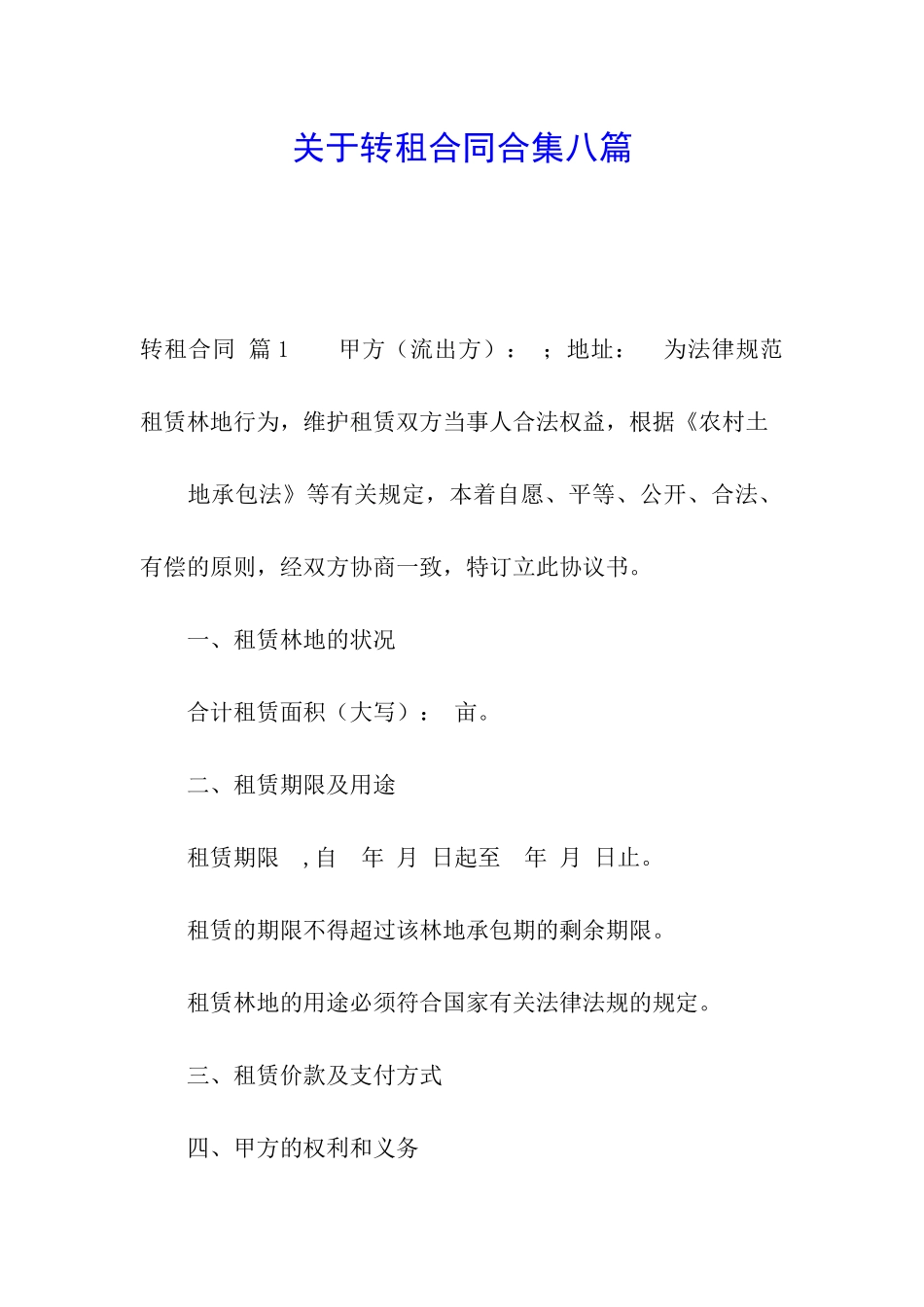 关于转租合同合集八篇

转租合同 篇1 甲方（流出方）： ；地址： 为法律规范租赁林地行为，维护租赁双方当事人合法权益，根据《农村土

地承包法》等有关规定，本着自愿、平等、公开、合法、有偿的原则，经双方协商一致，特订立此协议书。

一、租赁林地的状况

合计租赁面积（大写）： 亩。

二、租赁期限及用途

租赁期限 ，自 年 月 日起至 年 月 日止。

租赁的期限不得超过该林地承包期的剩余期限。

租赁林地的用途必须符合国家有关法律法规的规定。

三、租赁价款及支付方式

四、甲方的权利和义务